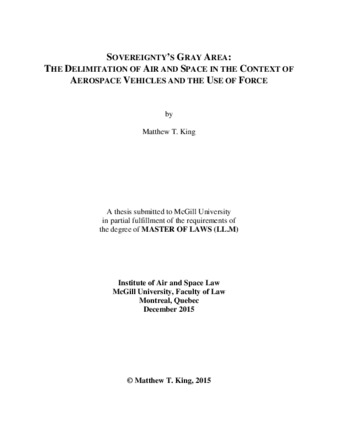 SOVEREIGNTY'S GRAY AREA:
THE DELIMITATION OF AIR AND SPACE IN THE CONTEXT OF AEROSPACE VEHICLES AND THE USE OF FORCE

by

Matthew T. King

A thesis submitted to McGill University in partial fulfillment of the requirements of the degree of MASTER OF LAWS (LL.M)

Institute of Air and Space Law
McGill University, Faculty of Law
Montreal, Quebec
December 2015

© Matthew T. King, 2015